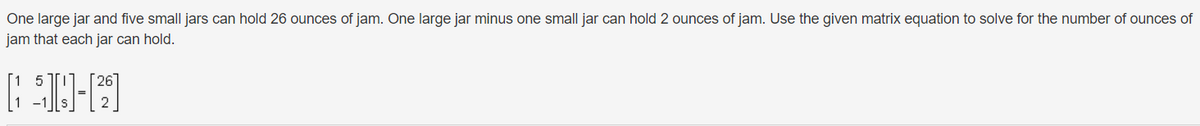 One large jar and five small jars can hold 26 ounces of jam. One large jar minus one small jar can hold 2 ounces of jam. Use the given matrix equation to solve for the number of ounces of jam that each jar can hold.

$\begin{bmatrix} 1 & 5 \\ 1 & -1 \end{bmatrix} \begin{bmatrix} l \\ s \end{bmatrix} = \begin{bmatrix} 26 \\ 2 \end{bmatrix}$